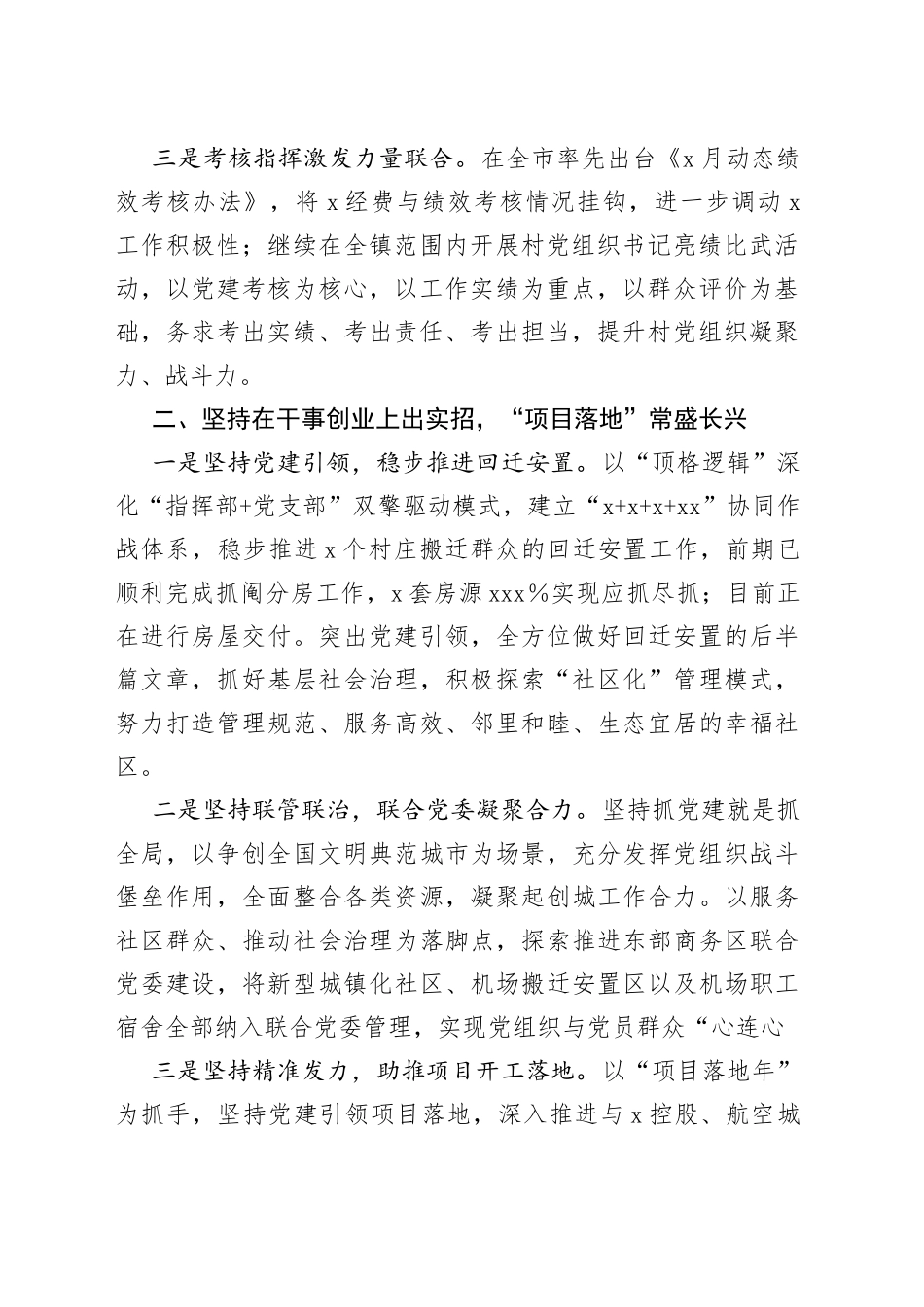 三是考核指挥激发力量联合。在全市率先出台《x月动态绩效考核办法》，将x经费与绩效考核情况挂钩，进一步调动x工作积极性；继续在全镇范围内开展村党组织书记亮绩比武活动，以党建考核为核心，以工作实绩为重点，以群众评价为基础，务求考出实绩、考出责任、考出担当，提升村党组织凝聚力、战斗力。

二、坚持在干事创业上出实招，“项目落地”常盛长兴

一是坚持党建引领，稳步推进回迁安置。以“顶格逻辑”深化“指挥部+党支部”双擎驱动模式，建立“x+x+x+xx”协同作战体系，稳步推进x个村庄搬迁群众的回迁安置工作，前期已顺利完成抓阄分房工作，x套房源xxx%实现应抓尽抓；目前正在进行房屋交付。突出党建引领，全方位做好回迁安置的后半篇文章，抓好基层社会治理，积极探索“社区化”管理模式，努力打造管理规范、服务高效、邻里和睦、生态宜居的幸福社区。

二是坚持联管联治，联合党委凝聚合力。坚持抓党建就是抓全局，以争创全国文明典范城市为场景，充分发挥党组织战斗堡垒作用，全面整合各类资源，凝聚起创城工作合力。以服务社区群众、推动社会治理为落脚点，探索推进东部商务区联合党委建设，将新型城镇化社区、机场搬迁安置区以及机场职工宿舍全部纳入联合党委管理，实现党组织与党员群众“心连心

三是坚持精准发力，助推项目开工落地。以“项目落地年”为抓手，坚持党建引领项目落地，深入推进与x控股、航空城